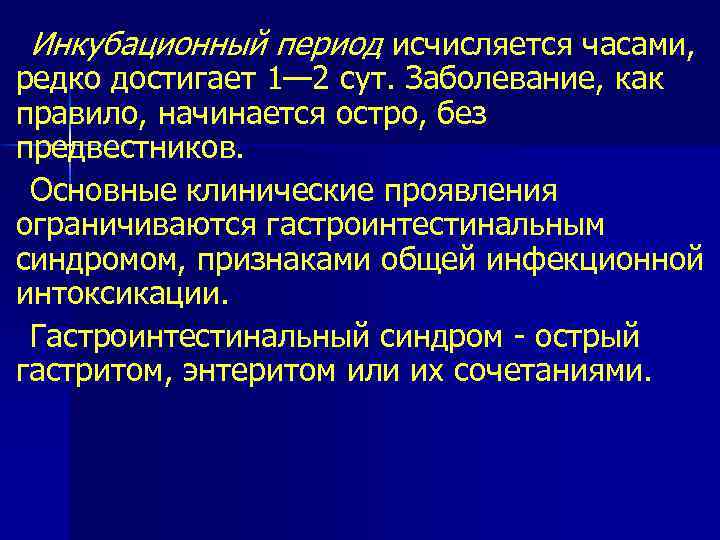 Инкубационный период исчисляется часами, редко достигает 1—2 сут. Заболевание, как правило, начинается остро, без предвестников.

Основные клинические проявления ограничиваются гастроинтестинальным синдромом, признаками общей инфекционной интоксикации.

Гастроинтестинальный синдром - острый гастритом, энтеритом или их сочетаниями.